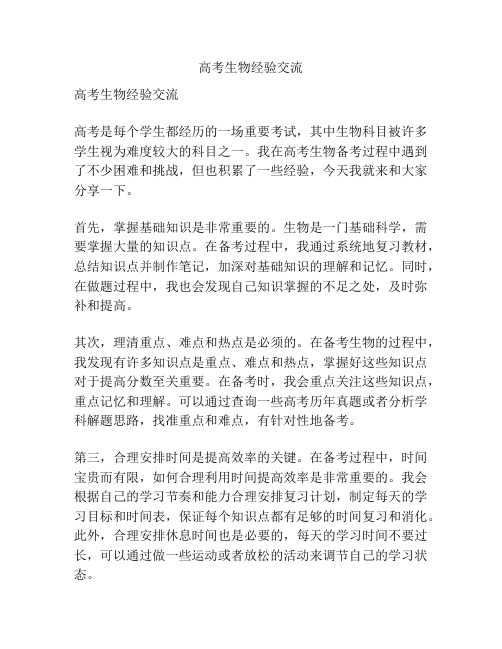 高考生物经验交流

高考生物经验交流

高考是每个学生都经历的一场重要考试，其中生物科目被许多学生视为难度较大的科目之一。我在高考生物备考过程中遇到了不少困难和挑战，但也积累了一些经验，今天我就来和大家分享一下。

首先，掌握基础知识是非常重要的。生物是一门基础科学，需要掌握大量的知识点。在备考过程中，我通过系统地复习教材，总结知识点并制作笔记，加深对基础知识的理解和记忆。同时，在做题过程中，我也会发现自己知识掌握的不足之处，及时弥补和提高。

其次，理清重点、难点和热点是必须的。在备考生物的过程中，我发现有许多知识点是重点、难点和热点，掌握好这些知识点对于提高分数至关重要。在备考时，我会重点关注这些知识点，重点记忆和理解。可以通过查询一些高考历年真题或者分析学科解题思路，找准重点和难点，有针对性地备考。

第三，合理安排时间是提高效率的关键。在备考过程中，时间宝贵而有限，如何合理利用时间提高效率是非常重要的。我会根据自己的学习节奏和能力合理安排复习计划，制定每天的学习目标和时间表，保证每个知识点都有足够的时间复习和消化。此外，合理安排休息时间也是必要的，每天的学习时间不要过长，可以通过做一些运动或者放松的活动来调节自己的学习状态。